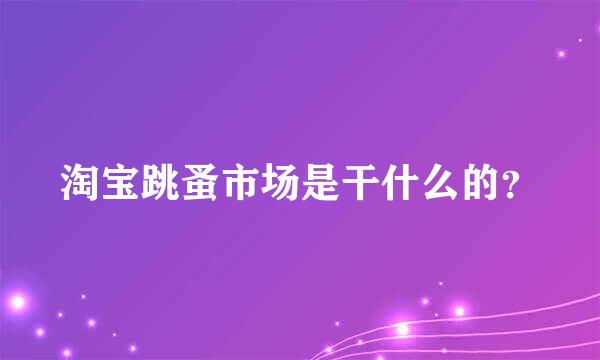 淘宝跳蚤市场是干什么的？